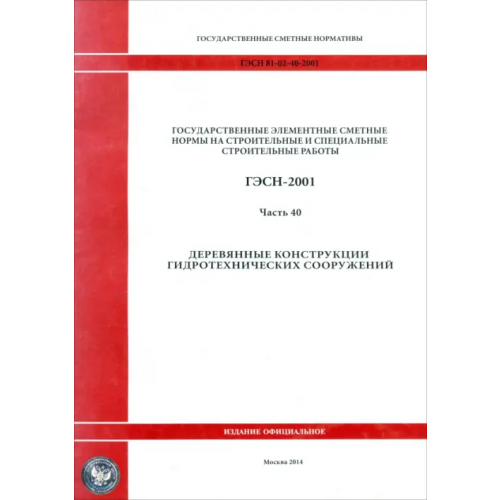 ГОСУДАРСТВЕННЫЕ СМЕТНЫЕ НОРМАТИВЫ

ГЭСН 81-02-40-2001

ГОСУДАРСТВЕННЫЕ ЭЛЕМЕНТНЫЕ СМЕТНЫЕ НОРМЫ НА СТРОИТЕЛЬНЫЕ И СПЕЦИАЛЬНЫЕ СТРОИТЕЛЬНЫЕ РАБОТЫ

ГЭСН-2001

Часть 40

ДЕРЕВЯННЫЕ КОНСТРУКЦИИ ГИДРОТЕХНИЧЕСКИХ СООРУЖЕНИЙ

ИЗДАНИЕ ОФИЦИАЛЬНОЕ

Москва 2014